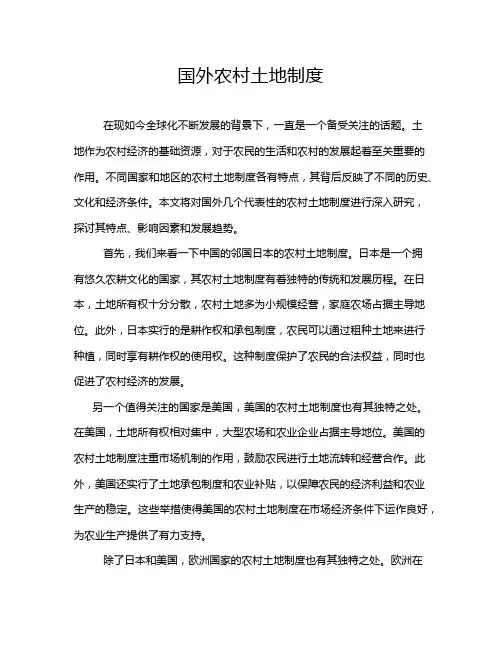 国外农村土地制度

在现如今全球化不断发展的背景下，一直是一个备受关注的话题。土地作为农村经济的基础资源，对于农民的生活和农村的发展起着至关重要的作用。不同国家和地区的农村土地制度各有特点，其背后反映了不同的历史、文化和经济条件。本文将对国外几个代表性的农村土地制度进行深入研究，探讨其特点、影响因素和发展趋势。

首先，我们来看一下中国的邻国日本的农村土地制度。日本是一个拥有悠久农耕文化的国家，其农村土地制度有着独特的传统和发展历程。在日本，土地所有权十分分散，农村土地多为小规模经营，家庭农场占据主导地位。此外，日本实行的是耕作权和承包制度，农民可以通过租种土地来进行种植，同时享有耕作权的使用权。这种制度保护了农民的合法权益，同时也促进了农村经济的发展。

另一个值得关注的国家是美国，美国的农村土地制度也有其独特之处。在美国，土地所有权相对集中，大型农场和农业企业占据主导地位。美国的农村土地制度注重市场机制的作用，鼓励农民进行土地流转和经营合作。此外，美国还实行了土地承包制度和农业补贴，以保障农民的经济利益和农业生产的稳定。这些举措使得美国的农村土地制度在市场经济条件下运作良好，为农业生产提供了有力支持。

除了日本和美国，欧洲国家的农村土地制度也有其独特之处。欧洲在